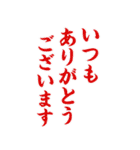 いつも
ありがとう
ございます